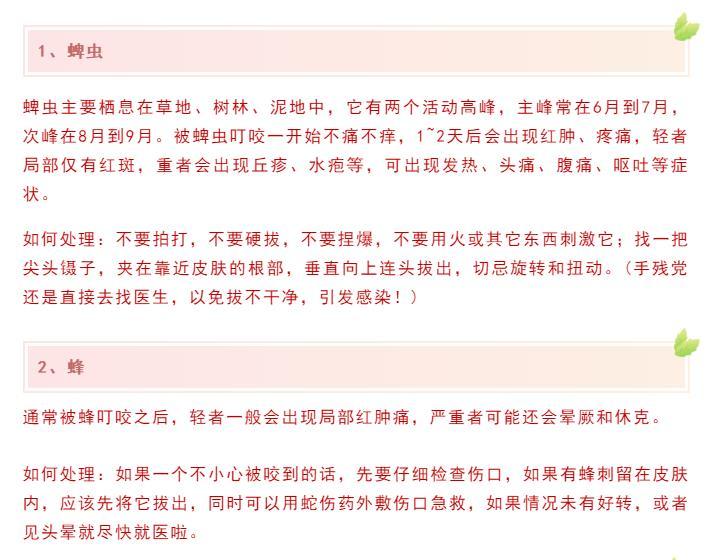 1、蜱虫

蜱虫主要栖息在草地、树林、泥地中，它有两个活动高峰，主峰常在6月到7月，次峰在8月到9月。被蜱虫叮咬一开始不痛不痒，1~2天后会出现红肿、疼痛，轻者局部仅有红斑，重者会出现丘疹、水疱等，可出现发热、头痛、腹痛、呕吐等症状。

如何处理：不要拍打，不要硬拔，不要捏爆，不要用火或其它东西刺激它；找一把尖头镊子，夹在靠近皮肤的根部，垂直向上连头拔出，切忌旋转和扭动。（手残党还是直接去找医生，以免拔不干净，引发感染！）

2、蜂

通常被蜂叮咬之后，轻者一般会出现局部红肿痛，严重者可能还会晕厥和休克。

如何处理：如果一个不小心被咬到的话，先要仔细检查伤口，如果有蜂刺留在皮肤内，应该先将它拔出，同时可以用蛇伤药外敷伤口急救，如果情况未有好转，或者见头晕就尽快就医啦。